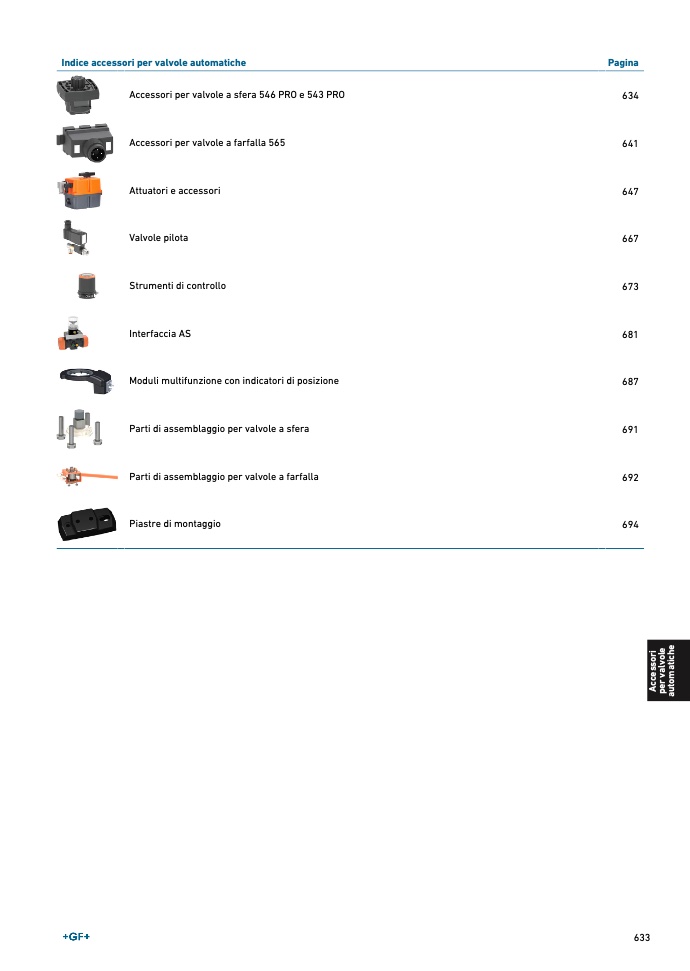 | Indice accessori per valvole automatiche | Pagina |
|---|---|
| Accessori per valvole a sfera 546 PRO e 543 PRO | 634 |
| Accessori per valvole a farfalla 565 | 641 |
| Attuatori e accessori | 647 |
| Valvole pilota | 667 |
| Strumenti di controllo | 673 |
| Interfaccia AS | 681 |
| Moduli multifunzione con indicatori di posizione | 687 |
| Parti di assemblaggio per valvole a sfera | 691 |
| Parti di assemblaggio per valvole a farfalla | 692 |
| Piastre di montaggio | 694 |

Accessori per valvole automatiche

+GF+

633